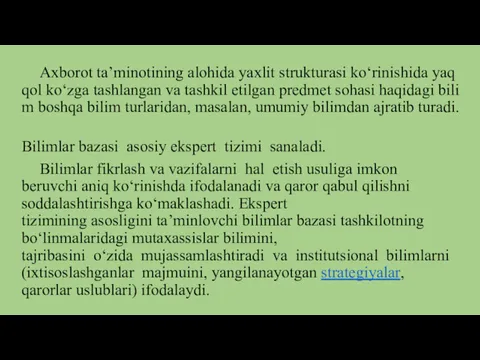 Axborot ta’minotining alohida yaxlit strukturasi ko‘rinishida yaq qol ko‘zga tashlangan va tashkil etilgan predmet sohasi haqidagi bili m boshqa bilim turlaridan, masalan, umumiy bilimdan ajratib turadi.

Bilimlar bazasi asosiy ekspert tizimi sanaladi.

Bilimlar fikrlash va vazifalarni hal etish usuliga imkon beruvchi aniq ko‘rinishda ifodalanadi va qaror qabul qilishni soddalashtirishga ko‘maklashadi. Ekspert tizimining asosligini ta’minlovchi bilimlar bazasi tashkilotning bo‘linmalaridagi mutaxassislar bilimini, tajribasini o‘zida mujassamlashtiradi va institutsional bilimlarni (ixtisoslashganlar majmuini, yangilanayotgan strategiyalar, qarorlar uslublari) ifodalaydi.